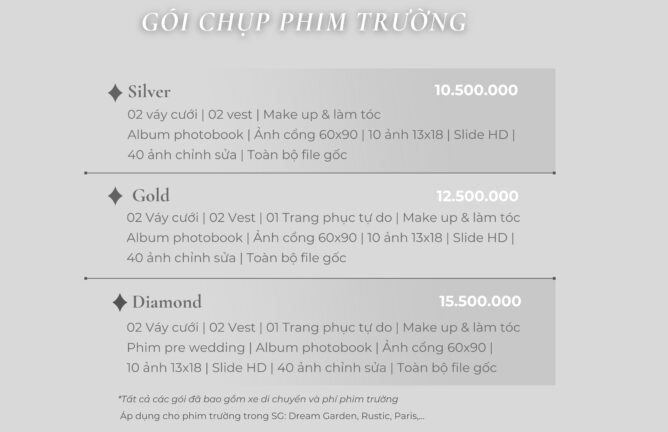 GÓI CHỤP PHIM TRƯỜNG

Silver
10.500.000

02 váy cưới | 02 vest | Make up & làm tóc
Album photobook | Ảnh cổng 60x90 | 10 ảnh 13x18 | Slide HD |
40 ảnh chỉnh sửa | Toàn bộ file gốc

Gold
12.500.000

02 Váy cưới | 02 Vest | 01 Trang phục tự do | Make up & làm tóc
Album photobook | Ảnh cổng 60x90 | 10 ảnh 13x18 | Slide HD |
40 ảnh chỉnh sửa | Toàn bộ file gốc

Diamond
15.500.000

02 Váy cưới | 02 Vest | 01 Trang phục tự do | Make up & làm tóc
Phim pre wedding | Album photobook | Ảnh cổng 60x90 |
10 ảnh 13x18 | Slide HD | 40 ảnh chỉnh sửa | Toàn bộ file gốc

*Tất cả các gói đã bao gồm xe di chuyển và phí phim trường
Áp dụng cho phim trường trong SG: Dream Garden, Rustic, Paris,...